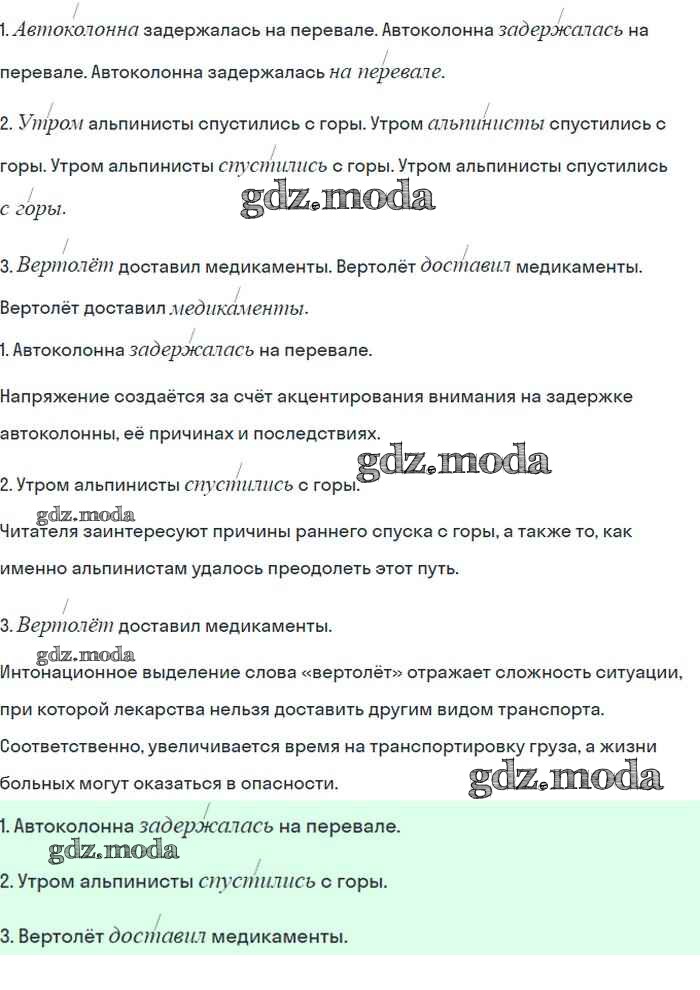 1. Автоколонна задержалась на перевале. Автоколонна задержалась на перевале. Автоколонна задержалась на перевале.

2. Утром альпинисты спустились с горы. Утром альпинисты спустились с горы. Утром альпинисты спустились с горы. Утром альпинисты спустились с горы.

gdz.moda

3. Вертолёт доставил медикаменты. Вертолёт доставил медикаменты. Вертолёт доставил медикаменты.

1. Автоколонна задержалась на перевале.

Напряжение создаётся за счёт акцентирования внимания на задержке автоколонны, её причинах и последствиях.

gdz.moda

2. Утром альпинисты спустились с горы.

gdz.moda

Читателя заинтересуют причины раннего спуска с горы, а также то, как именно альпинистам удалось преодолеть этот путь.

3. Вертолёт доставил медикаменты.

gdz.moda

Интонационное выделение слова «вертолёт» отражает сложность ситуации, при которой лекарства нельзя доставить другим видом транспорта. Соответственно, увеличивается время на транспортировку груза, а жизни больных могут оказаться в опасности.

gdz.moda

1. Автоколонна задержалась на перевале.

gdz.moda

2. Утром альпинисты спустились с горы.

3. Вертолёт доставил медикаменты.